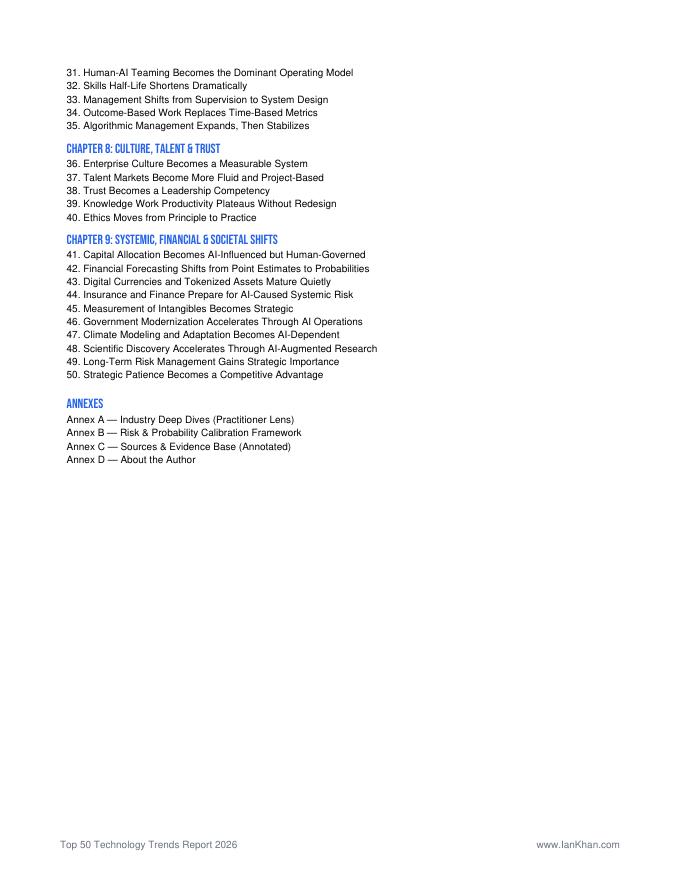 31. Human-AI Teaming Becomes the Dominant Operating Model
32. Skills Half-Life Shortens Dramatically
33. Management Shifts from Supervision to System Design
34. Outcome-Based Work Replaces Time-Based Metrics
35. Algorithmic Management Expands, Then Stabilizes

CHAPTER 8: CULTURE, TALENT & TRUST
36. Enterprise Culture Becomes a Measurable System
37. Talent Markets Become More Fluid and Project-Based
38. Trust Becomes a Leadership Competency
39. Knowledge Work Productivity Plateaus Without Redesign
40. Ethics Moves from Principle to Practice

CHAPTER 9: SYSTEMIC, FINANCIAL & SOCIETAL SHIFTS
41. Capital Allocation Becomes AI-Influenced but Human-Governed
42. Financial Forecasting Shifts from Point Estimates to Probabilities
43. Digital Currencies and Tokenized Assets Mature Quietly
44. Insurance and Finance Prepare for AI-Caused Systemic Risk
45. Measurement of Intangibles Becomes Strategic
46. Government Modernization Accelerates Through AI Operations
47. Climate Modeling and Adaptation Becomes AI-Dependent
48. Scientific Discovery Accelerates Through AI-Augmented Research
49. Long-Term Risk Management Gains Strategic Importance
50. Strategic Patience Becomes a Competitive Advantage

ANNEXES
Annex A — Industry Deep Dives (Practitioner Lens)
Annex B — Risk & Probability Calibration Framework
Annex C — Sources & Evidence Base (Annotated)
Annex D — About the Author

Top 50 Technology Trends Report 2026
www.IanKhan.com